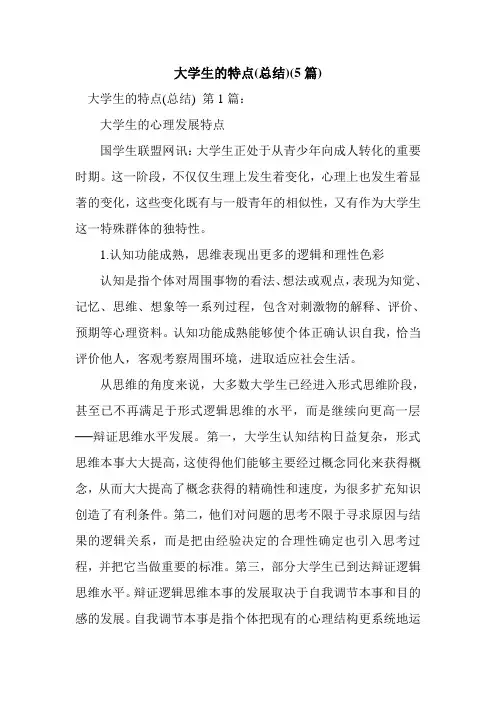 大学生的特点(总结)(5 篇)

大学生的特点(总结) 第 1 篇:

大学生的心理发展特点

国学生联盟网讯：大学生正处于从青少年向成人转化的重要时期。这一阶段，不仅仅生理上发生着变化，心理上也发生着显著的变化，这些变化既有与一般青年的相似性，又有作为大学生这一特殊群体的独特性。

1.认知功能成熟，思维表现出更多的逻辑和理性色彩

认知是指个体对周围事物的看法、想法或观点，表现为知觉、记忆、思维、想象等一系列过程，包含对刺激物的解释、评价、预期等心理资料。认知功能成熟能够使个体正确认识自我，恰当评价他人，客观考察周围环境，进取适应社会生活。

从思维的角度来说，大多数大学生已经进入形式思维阶段，甚至已不再满足于形式逻辑思维的水平，而是继续向更高一层──辩证思维水平发展。第一，大学生认知结构日益复杂，形式思维本事大大提高，这使得他们能够主要经过概念同化来获得概念，从而大大提高了概念获得的精确性和速度，为很多扩充知识创造了有利条件。第二，他们对问题的思考不限于寻求原因与结果的逻辑关系，而是把由经验决定的合理性确定也引入思考过程，并把它当做重要的标准。第三，部分大学生已到达辩证逻辑思维水平。辩证逻辑思维本事的发展取决于自我调节本事和目的感的发展。自我调节本事是指个体把现有的心理结构更系统地运